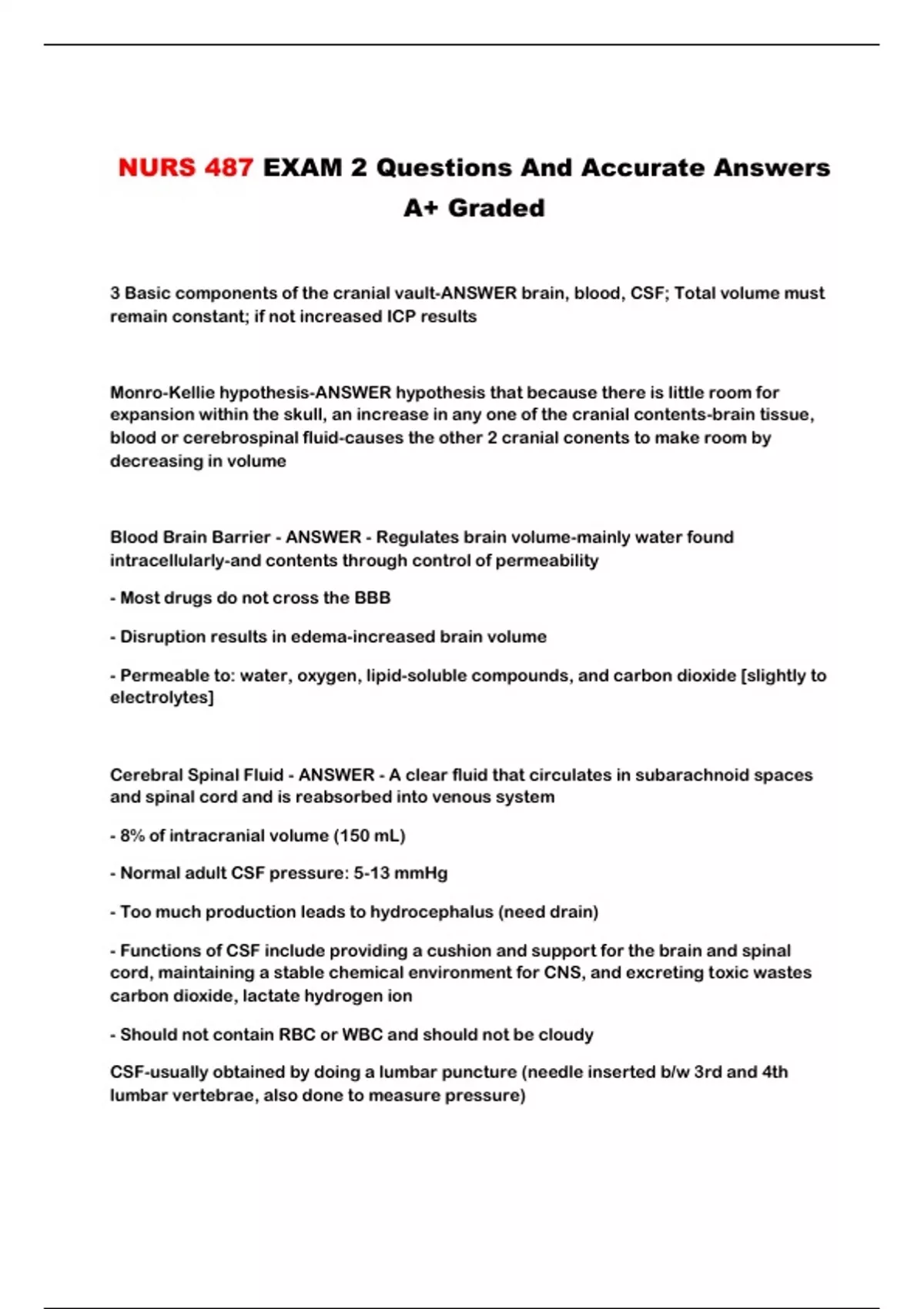 NURS 487 EXAM 2 Questions And Accurate Answers A+ Graded

3 Basic components of the cranial vault-ANSWER brain, blood, CSF; Total volume must remain constant; if not increased ICP results

Monro-Kellie hypothesis-ANSWER hypothesis that because there is little room for expansion within the skull, an increase in any one of the cranial contents-brain tissue, blood or cerebrospinal fluid-causes the other 2 cranial conents to make room by decreasing in volume

Blood Brain Barrier - ANSWER - Regulates brain volume-mainly water found intracellularly-and contents through control of permeability

- Most drugs do not cross the BBB

- Disruption results in edema-increased brain volume

- Permeable to: water, oxygen, lipid-soluble compounds, and carbon dioxide [slightly to electrolytes]

Cerebral Spinal Fluid - ANSWER - A clear fluid that circulates in subarachnoid spaces and spinal cord and is reabsorbed into venous system

- 8% of intracranial volume (150 mL)

- Normal adult CSF pressure: 5-13 mmHg

- Too much production leads to hydrocephalus (need drain)

- Functions of CSF include providing a cushion and support for the brain and spinal cord, maintaining a stable chemical environment for CNS, and excreting toxic wastes carbon dioxide, lactate hydrogen ion

- Should not contain RBC or WBC and should not be cloudy

CSF-usually obtained by doing a lumbar puncture (needle inserted b/w 3rd and 4th lumbar vertebrae, also done to measure pressure)